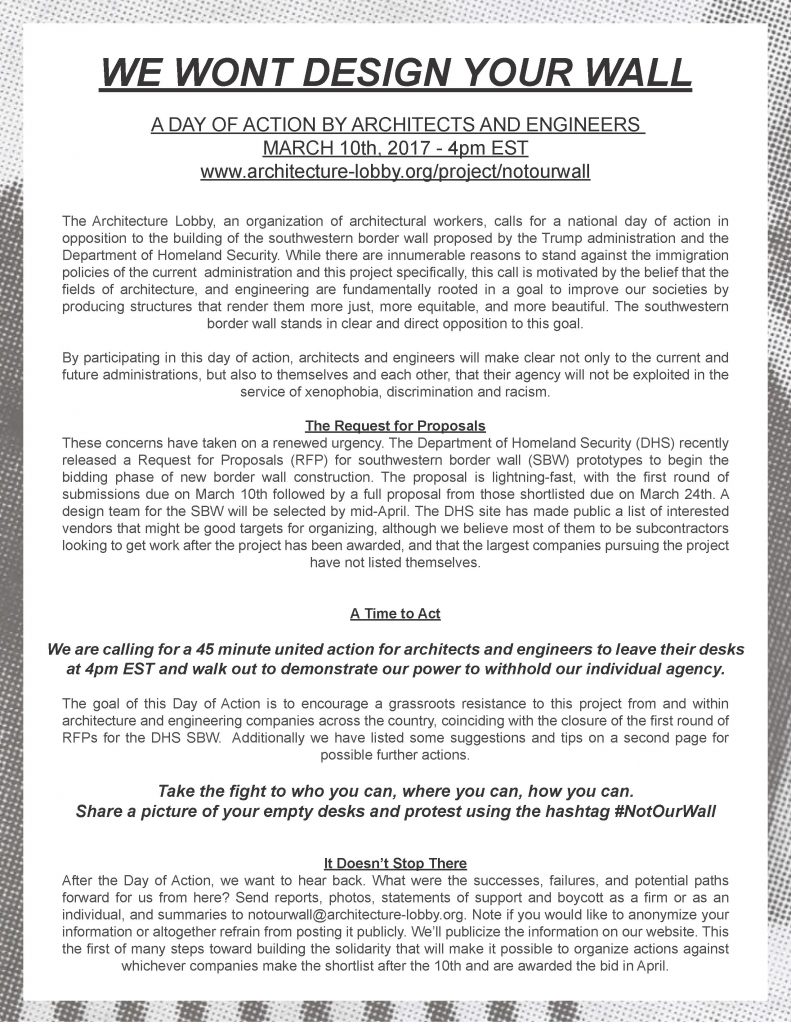 WE WONT DESIGN YOUR WALL

A DAY OF ACTION BY ARCHITECTS AND ENGINEERS
MARCH 10th, 2017 - 4pm EST
www.architecture-lobby.org/project/notourwall

The Architecture Lobby, an organization of architectural workers, calls for a national day of action in opposition to the building of the southwestern border wall proposed by the Trump administration and the Department of Homeland Security. While there are innumerable reasons to stand against the immigration policies of the current administration and this project specifically, this call is motivated by the belief that the fields of architecture, and engineering are fundamentally rooted in a goal to improve our societies by producing structures that render them more just, more equitable, and more beautiful. The southwestern border wall stands in clear and direct opposition to this goal.

By participating in this day of action, architects and engineers will make clear not only to the current and future administrations, but also to themselves and each other, that their agency will not be exploited in the service of xenophobia, discrimination and racism.

The Request for Proposals
These concerns have taken on a renewed urgency. The Department of Homeland Security (DHS) recently released a Request for Proposals (RFP) for southwestern border wall (SBW) prototypes to begin the bidding phase of new border wall construction. The proposal is lightning-fast, with the first round of submissions due on March 10th followed by a full proposal from those shortlisted due on March 24th. A design team for the SBW will be selected by mid-April. The DHS site has made public a list of interested vendors that might be good targets for organizing, although we believe most of them to be subcontractors looking to get work after the project has been awarded, and that the largest companies pursuing the project have not listed themselves.

A Time to Act

We are calling for a 45 minute united action for architects and engineers to leave their desks at 4pm EST and walk out to demonstrate our power to withhold our individual agency.

The goal of this Day of Action is to encourage a grassroots resistance to this project from and within architecture and engineering companies across the country, coinciding with the closure of the first round of RFPs for the DHS SBW. Additionally we have listed some suggestions and tips on a second page for possible further actions.

Take the fight to who you can, where you can, how you can.
Share a picture of your empty desks and protest using the hashtag #NotOurWall

It Doesn't Stop There
After the Day of Action, we want to hear back. What were the successes, failures, and potential paths forward for us from here? Send reports, photos, statements of support and boycott as a firm or as an individual, and summaries to notourwall@architecture-lobby.org. Note if you would like to anonymize your information or altogether refrain from posting it publicly. We'll publicize the information on our website. This the first of many steps toward building the solidarity that will make it possible to organize actions against whichever companies make the shortlist after the 10th and are awarded the bid in April.